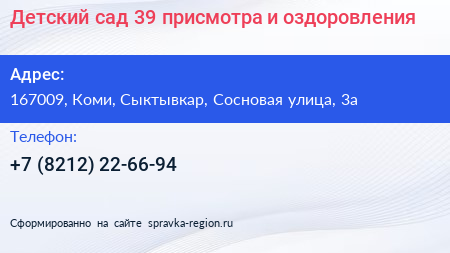 Детский сад 39 присмотра и оздоровления

Адрес:
167009, Коми, Сыктывкар, Сосновая улица, 3а

Телефон:
+7 (8212) 22-66-94

Сформированно на сайте spravka-region.ru